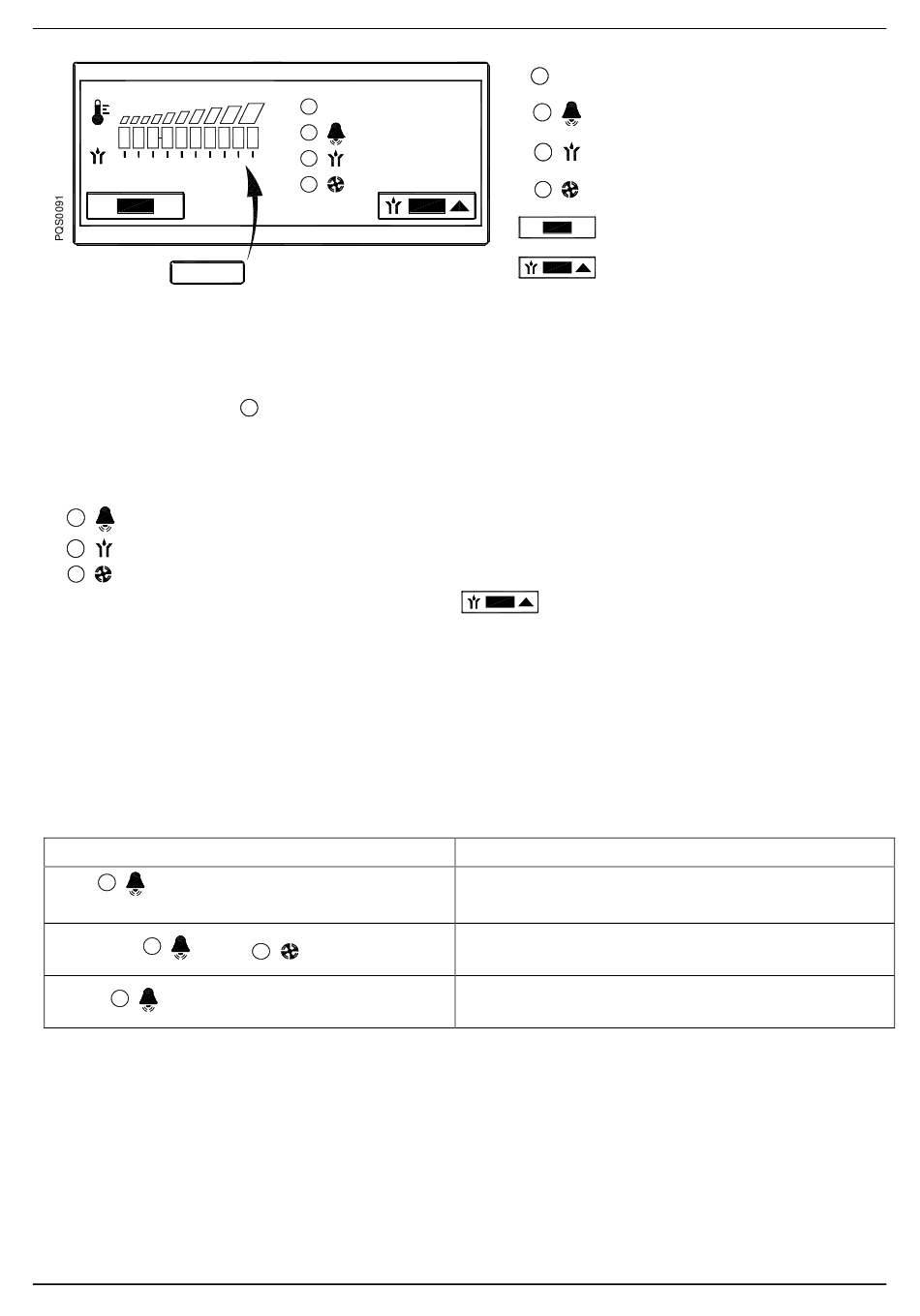 PQS0091